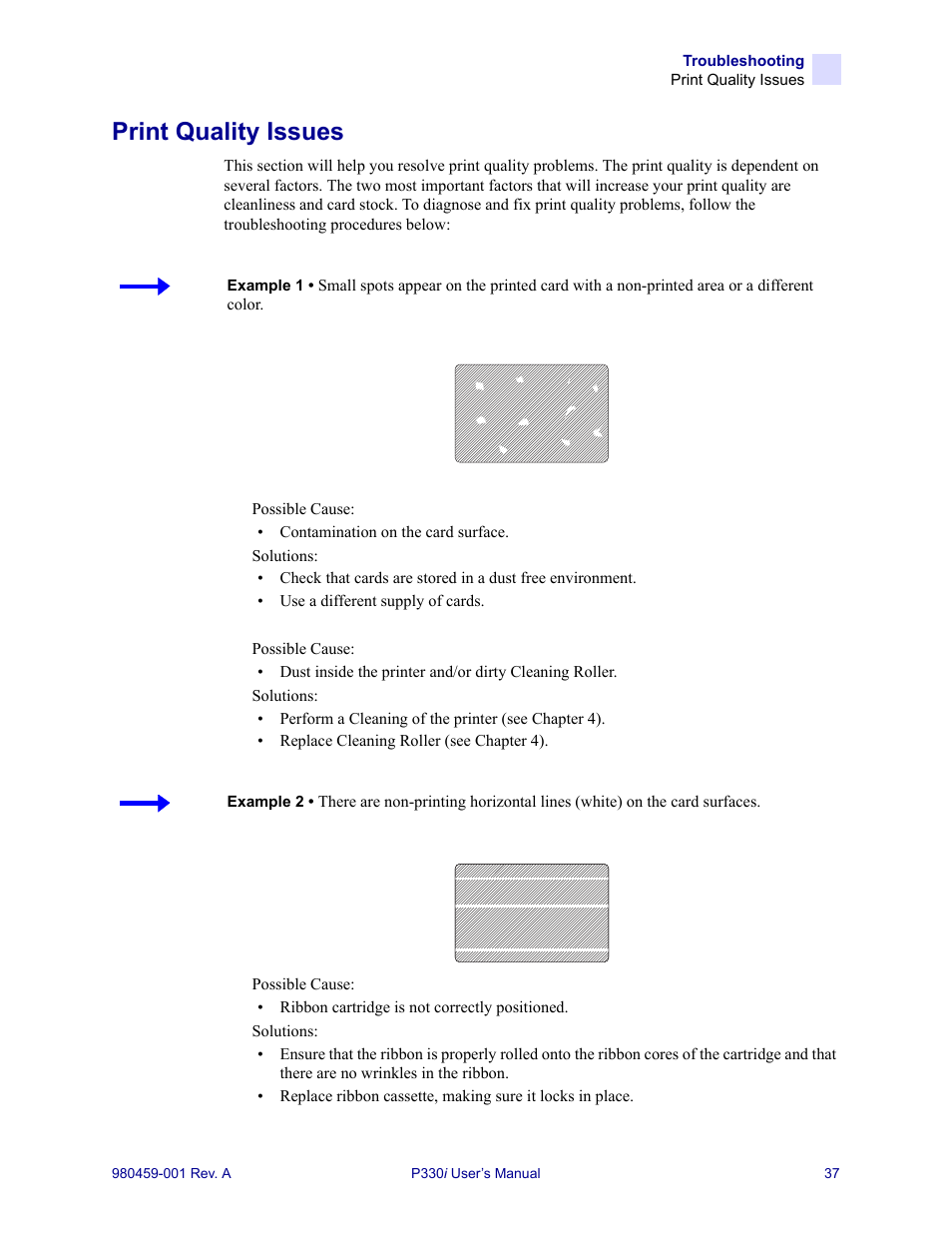 Troubleshooting
Print Quality Issues

Print Quality Issues

This section will help you resolve print quality problems. The print quality is dependent on several factors. The two most important factors that will increase your print quality are cleanliness and card stock. To diagnose and fix print quality problems, follow the troubleshooting procedures below:

Example 1 • Small spots appear on the printed card with a non-printed area or a different color.

Possible Cause:
• Contamination on the card surface.
Solutions:
• Check that cards are stored in a dust free environment.
• Use a different supply of cards.

Possible Cause:
• Dust inside the printer and/or dirty Cleaning Roller.
Solutions:
• Perform a Cleaning of the printer (see Chapter 4).
• Replace Cleaning Roller (see Chapter 4).

Example 2 • There are non-printing horizontal lines (white) on the card surfaces.

Possible Cause:
• Ribbon cartridge is not correctly positioned.
Solutions:
• Ensure that the ribbon is properly rolled onto the ribbon cores of the cartridge and that there are no wrinkles in the ribbon.
• Replace ribbon cassette, making sure it locks in place.

980459-001 Rev. A
P330i User's Manual
37